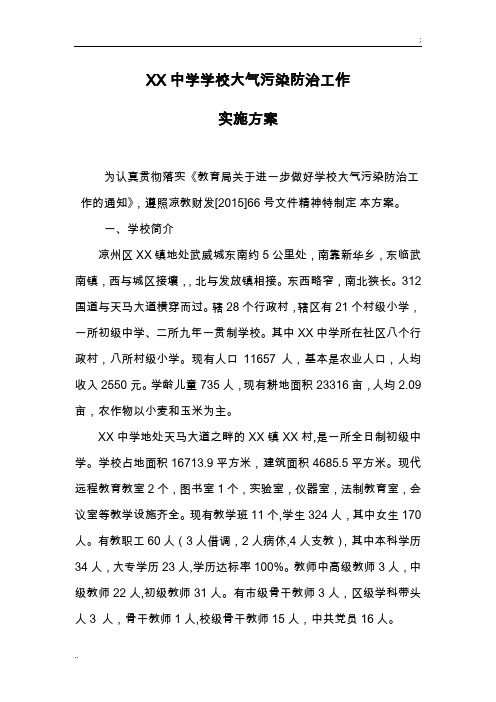 ;

XX 中学学校大气污染防治工作

实施方案

为认真贯彻落实《教育局关于进一步做好学校大气污染防治工作的通知》，遵照凉教财发[2015]66 号文件精神特制定 本方案。

一、学校简介

凉州区 XX 镇地处武威城东南约 5 公里处，南靠新华乡，东临武南镇，西与城区接壤，，北与发放镇相接。东西略窄，南北狭长。312 国道与天马大道横穿而过。辖 28 个行政村，辖区有 21 个村级小学，一所初级中学、二所九年一贯制学校。其中 XX 中学所在社区八个行政村，八所村级小学。现有人口 11657 人，基本是农业人口，人均收入 2550 元。学龄儿童 735 人，现有耕地面积 23316 亩，人均 2.09 亩，农作物以小麦和玉米为主。

XX 中学地处天马大道之畔的 XX 镇 XX 村,是一所全日制初级中学。学校占地面积 16713.9 平方米，建筑面积 4685.5 平方米。现代远程教育教室 2 个，图书室 1 个，实验室，仪器室，法制教育室，会议室等教学设施齐全。现有教学班 11 个,学生 324 人，其中女生 170 人。有教职工 60 人（3 人借调，2 人病休,4 人支教），其中本科学历 34 人，大专学历 23 人,学历达标率 100%。教师中高级教师 3 人，中级教师 22 人,初级教师 31 人。有市级骨干教师 3 人，区级学科带头人 3 人，骨干教师 1 人,校级骨干教师 15 人，中共党员 16 人。

..